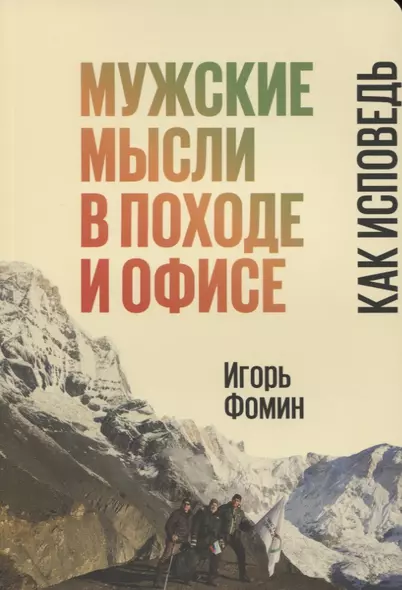 МУЖСКИЕ МЫСЛИ В ПОХОДЕ И ОФИСЕ

КАК ИСПОВЕДЬ

Игорь Фомин